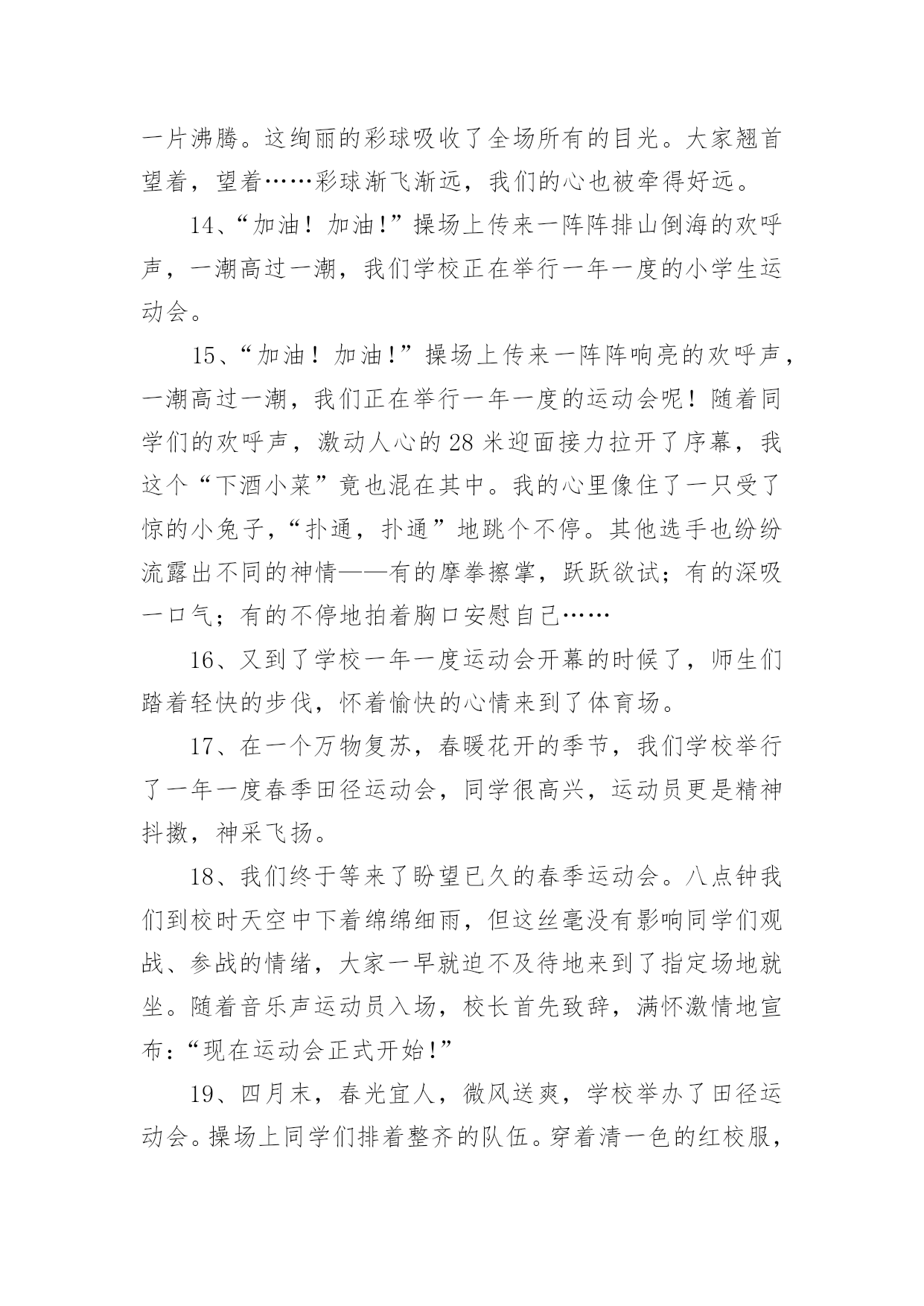 一片沸腾。这绚丽的彩球吸收了全场所有的目光。大家翘首望着，望着……彩球渐飞渐远，我们的心也被牵得好远。

14、“加油！加油!”操场上传来一阵阵排山倒海的欢呼声，一潮高过一潮，我们学校正在举行一年一度的小学生运动会。

15、“加油！加油!”操场上传来一阵阵响亮的欢呼声，一潮高过一潮，我们正在举行一年一度的运动会呢！随着同学们的欢呼声，激动人心的28米迎面接力拉开了序幕，我这个“下酒小菜”竟也混在其中。我的心里像住了一只受了惊的小兔子，“扑通，扑通”地跳个不停。其他选手也纷纷流露出不同的神情——有的摩拳擦掌，跃跃欲试；有的深吸一口气；有的不停地拍着胸口安慰自己……

16、又到了学校一年一度运动会开幕的时候了，师生们踏着轻快的步伐，怀着愉快的心情来到了体育场。

17、在一个万物复苏，春暖花开的季节，我们学校举行了一年一度春季田径运动会，同学很高兴，运动员更是精神抖擞，神采飞扬。

18、我们终于等来了盼望已久的春季运动会。八点钟我们到校时天空中下着绵绵细雨，但这丝毫没有影响同学们观战、参战的情绪，大家一早就迫不及待地来到了指定场地就坐。随着音乐声运动员入场，校长首先致辞，满怀激情地宣布：“现在运动会正式开始!”

19、四月末，春光宜人，微风送爽，学校举办了田径运动会。操场上同学们排着整齐的队伍。穿着清一色的红校服，